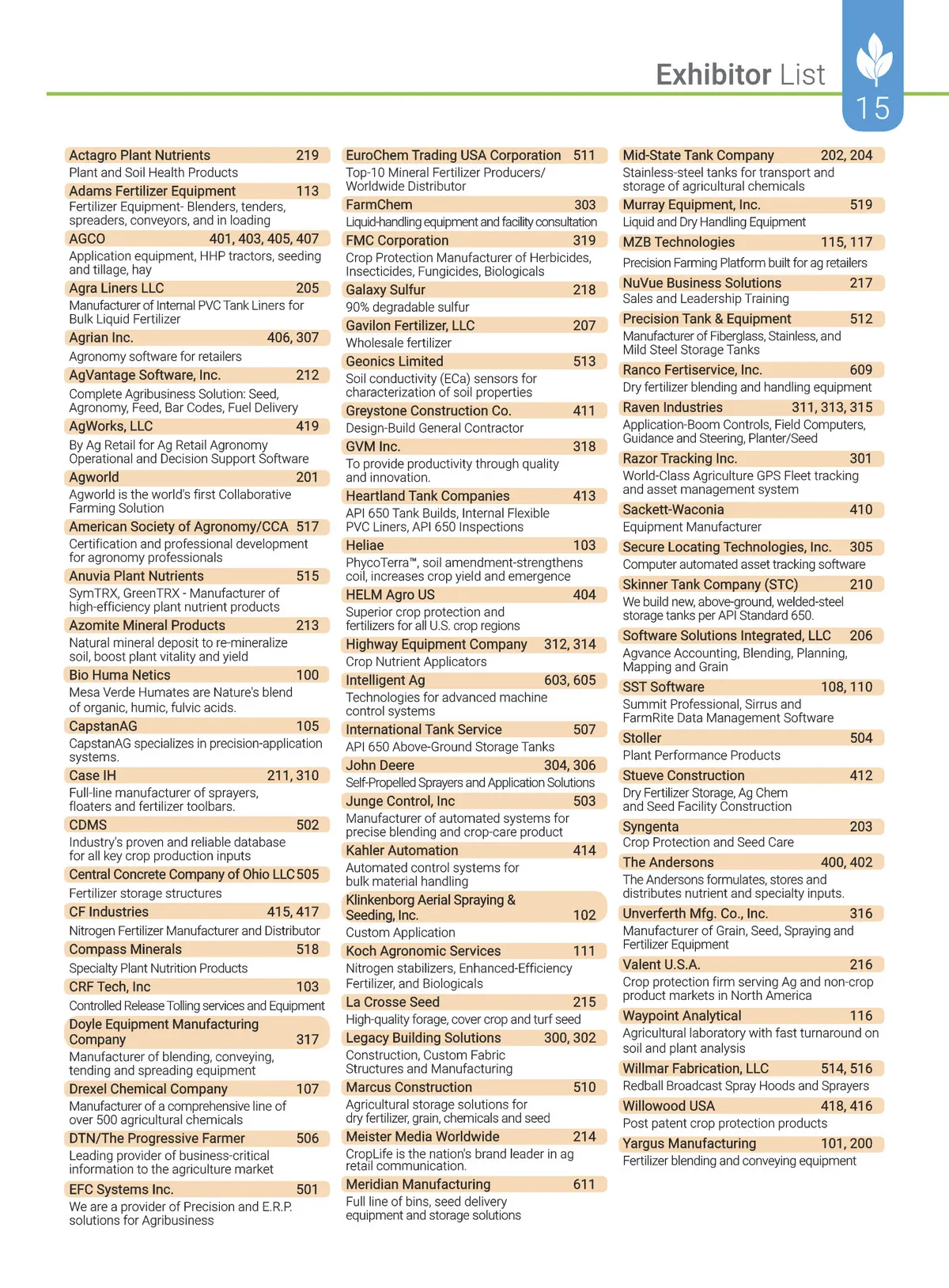 Exhibitor List

15

Actagro Plant Nutrients 219
Plant and Soil Health Products

Adams Fertilizer Equipment 113
Fertilizer Equipment- Blenders, tenders, spreaders, conveyors, and in loading

AGCO 401, 403, 405, 407
Application equipment, HHP tractors, seeding and tillage, hay

Agra Liners LLC 205
Manufacturer of Internal PVC Tank Liners for Bulk Liquid Fertilizer

Agrian Inc. 406, 307
Agronomy software for retailers

AgVantage Software, Inc. 212
Complete Agribusiness Solution: Seed, Agronomy, Feed, Bar Codes, Fuel Delivery

AgWorks, LLC 419
By Ag Retail for Ag Retail Agronomy Operational and Decision Support Software

Agworld 201
Agworld is the world's first Collaborative Farming Solution

American Society of Agronomy/CCA 517
Certification and professional development for agronomy professionals

Anuvia Plant Nutrients 515
SymTRX, GreenTRX - Manufacturer of high-efficiency plant nutrient products

Azomite Mineral Products 213
Natural mineral deposit to re-mineralize soil, boost plant vitality and yield

Bio Huma Netics 100
Mesa Verde Humates are Nature's blend of organic, humic, fulvic acids.

CapstanAG 105
CapstanAG specializes in precision-application systems.

Case IH 211, 310
Full-line manufacturer of sprayers, floaters and fertilizer toolbars.

CDMS 502
Industry's proven and reliable database for all key crop production inputs

Central Concrete Company of Ohio LLC 505
Fertilizer storage structures

CF Industries 415, 417
Nitrogen Fertilizer Manufacturer and Distributor

Compass Minerals 518
Specialty Plant Nutrition Products

CRF Tech, Inc 103
Controlled Release Tolling services and Equipment

Doyle Equipment Manufacturing Company 317
Manufacturer of blending, conveying, tending and spreading equipment

Drexel Chemical Company 107
Manufacturer of a comprehensive line of over 500 agricultural chemicals

DTN/The Progressive Farmer 506
Leading provider of business-critical information to the agriculture market

EFC Systems Inc. 501
We are a provider of Precision and E.R.P. solutions for Agribusiness

EuroChem Trading USA Corporation 511
Top-10 Mineral Fertilizer Producers/ Worldwide Distributor

FarmChem 303
Liquid-handling equipment and facility consultation

FMC Corporation 319
Crop Protection Manufacturer of Herbicides, Insecticides, Fungicides, Biologicals

Galaxy Sulfur 218
90% degradable sulfur

Gavilon Fertilizer, LLC 207
Wholesale fertilizer

Geonics Limited 513
Soil conductivity (ECa) sensors for characterization of soil properties

Greystone Construction Co. 411
Design-Build General Contractor

GVM Inc. 318
To provide productivity through quality and innovation.

Heartland Tank Companies 413
API 650 Tank Builds, Internal Flexible PVC Liners, API 650 Inspections

Heliae 103
PhycoTerra™, soil amendment-strengthens coil, increases crop yield and emergence

HELM Agro US 404
Superior crop protection and fertilizers for all U.S. crop regions

Highway Equipment Company 312, 314
Crop Nutrient Applicators

Intelligent Ag 603, 605
Technologies for advanced machine control systems

International Tank Service 507
API 650 Above-Ground Storage Tanks

John Deere 304, 306
Self-Propelled Sprayers and Application Solutions

Junge Control, Inc 503
Manufacturer of automated systems for precise blending and crop-care product

Kahler Automation 414
Automated control systems for bulk material handling

Klinkenborg Aerial Spraying & Seeding, Inc. 102
Custom Application

Koch Agronomic Services 111
Nitrogen stabilizers, Enhanced-Efficiency Fertilizer, and Biologicals

La Crosse Seed 215
High-quality forage, cover crop and turf seed

Legacy Building Solutions 300, 302
Construction, Custom Fabric Structures and Manufacturing

Marcus Construction 510
Agricultural storage solutions for dry fertilizer, grain, chemicals and seed

Meister Media Worldwide 214
CropLife is the nation's brand leader in ag retail communication.

Meridian Manufacturing 611
Full line of bins, seed delivery equipment and storage solutions

Mid-State Tank Company 202, 204
Stainless-steel tanks for transport and storage of agricultural chemicals

Murray Equipment, Inc. 519
Liquid and Dry Handling Equipment

MZB Technologies 115, 117
Precision Farming Platform built for ag retailers

NuVue Business Solutions 217
Sales and Leadership Training

Precision Tank & Equipment 512
Manufacturer of Fiberglass, Stainless, and Mild Steel Storage Tanks

Ranco Fertiservice, Inc. 609
Dry fertilizer blending and handling equipment

Raven Industries 311, 313, 315
Application-Boom Controls, Field Computers, Guidance and Steering, Planter/Seed

Razor Tracking Inc. 301
World-Class Agriculture GPS Fleet tracking and asset management system

Sackett-Waconia 410
Equipment Manufacturer

Secure Locating Technologies, Inc. 305
Computer automated asset tracking software

Skinner Tank Company (STC) 210
We build new, above-ground, welded-steel storage tanks per API Standard 650.

Software Solutions Integrated, LLC 206
Agvance Accounting, Blending, Planning, Mapping and Grain

SST Software 108, 110
Summit Professional, Sirrus and FarmRite Data Management Software

Stoller 504
Plant Performance Products

Stueve Construction 412
Dry Fertilizer Storage, Ag Chem and Seed Facility Construction

Syngenta 203
Crop Protection and Seed Care

The Andersons 400, 402
The Andersons formulates, stores and distributes nutrient and specialty inputs.

Unverferth Mfg. Co., Inc. 316
Manufacturer of Grain, Seed, Spraying and Fertilizer Equipment

Valent U.S.A. 216
Crop protection firm serving Ag and non-crop product markets in North America

Waypoint Analytical 116
Agricultural laboratory with fast turnaround on soil and plant analysis

Willmar Fabrication, LLC 514, 516
Redball Broadcast Spray Hoods and Sprayers

Willowood USA 418, 416
Post patent crop protection products

Yargus Manufacturing 101, 200
Fertilizer blending and conveying equipment